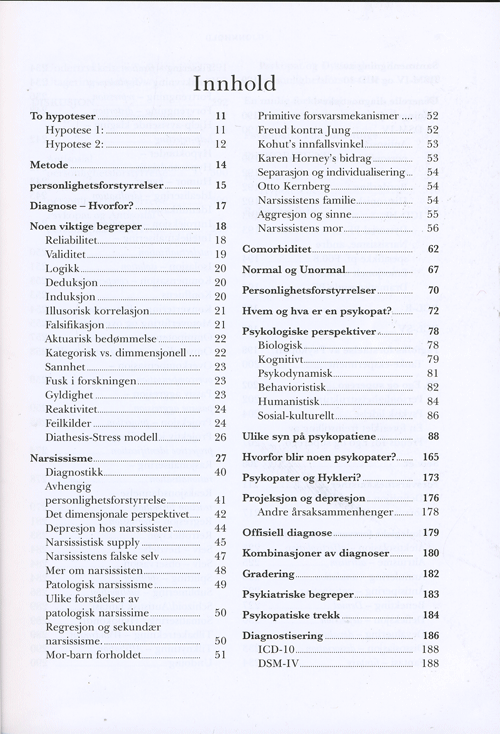 Innhold

To hypoteser 11
Hypotese 1: 11
Hypotese 2: 12

Metode 14

personlighetsforstyrrelser 15

Diagnose – Hvorfor? 17

Noen viktige begreper 18
Reliabilitet 18
Validitet 19
Logikk 20
Deduksjon 20
Induksjon 20
Illusorisk korrelasjon 21
Falsifikasjon 21
Aktuarisk bedømmelse 22
Kategorisk vs. dimmensjonell 22
Sannhet 23
Fusk i forskningen 23
Gyldighet 23
Reaktivitet 24
Feilkilder 24
Diathesis-Stress modell 26

Narsissisme 27
Diagnostikk 40
Avhengig personlighetsforstyrrelse 41
Det dimensjonale perspektivet 42
Depresjon hos narsissister 44
Narsissistisk supply 45
Narsissistens falske selv 47
Mer om narsissisten 48
Patologisk narsissisme 49
Ulike forståelser av patologisk narsissime 50
Regresjon og sekundær narsissisme 50
Mor-barn forholdet 51

Primitive forsvarsmekanismer 52
Freud kontra Jung 52
Kohut's innfallsvinkel 53
Karen Horney's bidrag 53
Separasjon og individualisering 54
Otto Kernberg 54
Narsissistens familie 54
Aggresjon og sinne 55
Narsissistens mor 56

Comorbiditet 62

Normal og Unormal 67

Personlighetsforstyrrelser 70

Hvem og hva er en psykopat? 72

Psykologiske perspektiver 78
Biologisk 78
Kognitivt 79
Psykodynamisk 81
Behavioristisk 82
Humanistisk 84
Sosial-kulturellt 86

Ulike syn på psykopatiene 88

Hvorfor blir noen psykopater? 165

Psykopater og Hykleri? 173

Projeksjon og depresjon 176
Andre årsaksammenhenger 178

Offisiell diagnose 179

Kombinasjoner av diagnoser 180

Gradering 182

Psykiatriske begreper 183

Psykopatiske trekk 184

Diagnostisering 186
ICD-10 188
DSM-IV 188